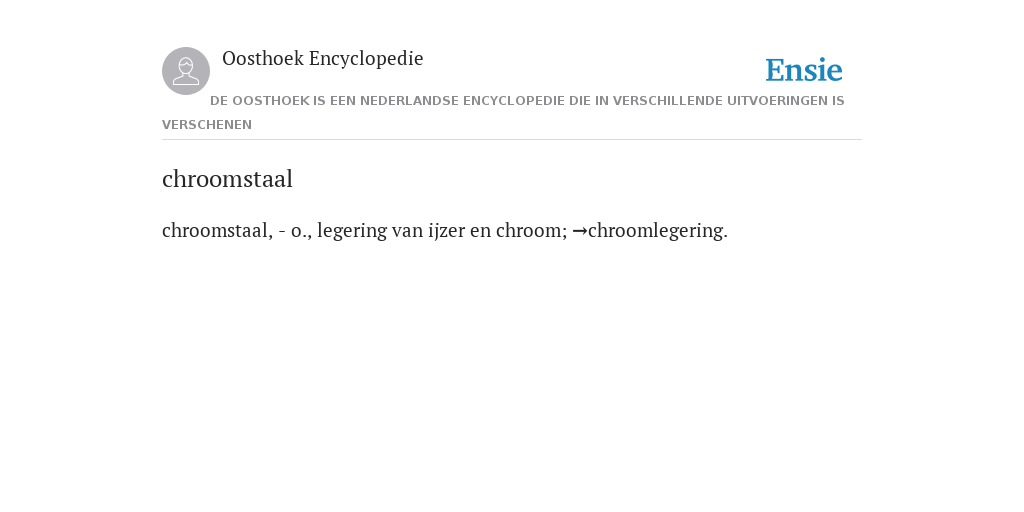 Oosthoek Encyclopedie

Ensie

DE OOSTHOEK IS EEN NEDERLANDSE ENCYCLOPEDIE DIE IN VERSCHILLENDE UITVOERINGEN IS VERSCHENEN

chroomstaal

chroomstaal, - o., legering van ijzer en chroom; →chroomlegering.